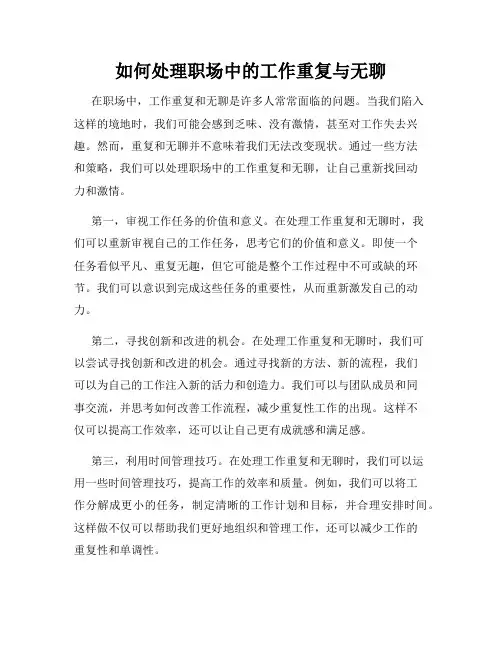 如何处理职场中的工作重复与无聊

在职场中，工作重复和无聊是许多人常常面临的问题。当我们陷入这样的境地时，我们可能会感到乏味、没有激情，甚至对工作失去兴趣。然而，重复和无聊并不意味着我们无法改变现状。通过一些方法和策略，我们可以处理职场中的工作重复和无聊，让自己重新找回动力和激情。

第一，审视工作任务的价值和意义。在处理工作重复和无聊时，我们可以重新审视自己的工作任务，思考它们的价值和意义。即使一个任务看似平凡、重复无趣，但它可能是整个工作过程中不可或缺的环节。我们可以意识到完成这些任务的重要性，从而重新激发自己的动力。

第二，寻找创新和改进的机会。在处理工作重复和无聊时，我们可以尝试寻找创新和改进的机会。通过寻找新的方法、新的流程，我们可以为自己的工作注入新的活力和创造力。我们可以与团队成员和同事交流，并思考如何改善工作流程，减少重复性工作的出现。这样不仅可以提高工作效率，还可以让自己更有成就感和满足感。

第三，利用时间管理技巧。在处理工作重复和无聊时，我们可以运用一些时间管理技巧，提高工作的效率和质量。例如，我们可以将工作分解成更小的任务，制定清晰的工作计划和目标，并合理安排时间。这样做不仅可以帮助我们更好地组织和管理工作，还可以减少工作的重复性和单调性。